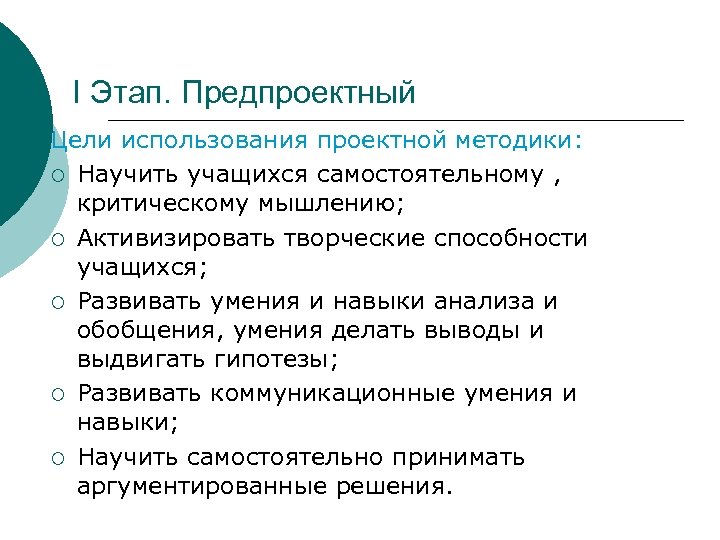 I Этап. Предпроектный

Цели использования проектной методики:

○ Научить учащихся самостоятельному , критическому мышлению;

○ Активизировать творческие способности учащихся;

○ Развивать умения и навыки анализа и обобщения, умения делать выводы и выдвигать гипотезы;

○ Развивать коммуникационные умения и навыки;

○ Научить самостоятельно принимать аргументированные решения.